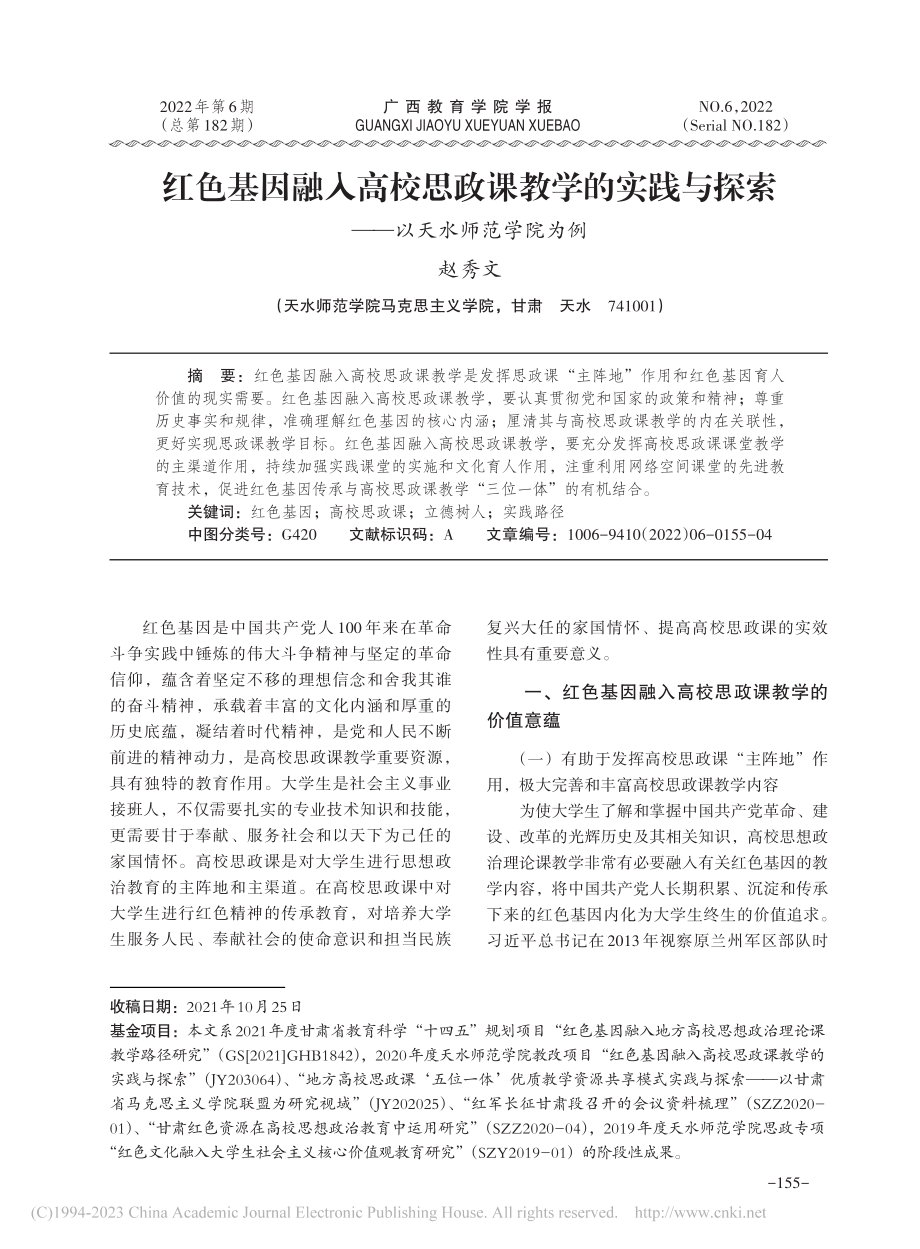 2022年第6期
（总第182期）

广西教育学院学报
GUANGXI JIAOYU XUEYUAN XUEBAO

NO.6,2022
（Serial NO.182）

红色基因融入高校思政课教学的实践与探索
——以天水师范学院为例

赵秀文

（天水师范学院马克思主义学院，甘肃 天水 741001）

摘 要：红色基因融入高校思政课教学是发挥思政课“主阵地”作用和红色基因育人价值的现实需要。红色基因融入高校思政课教学，要认真贯彻党和国家的政策和精神；尊重历史事实和规律，准确理解红色基因的核心内涵；厘清其与高校思政课教学的内在关联性，更好实现思政课教学目标。红色基因融入高校思政课教学，要充分发挥高校思政课课堂教学的主渠道作用，持续加强实践课堂的实施和文化育人作用，注重利用网络空间课堂的先进教育技术，促进红色基因传承与高校思政课教学“三位一体”的有机结合。
关键词：红色基因；高校思政课；立德树人；实践路径
中图分类号：G420 文献标识码：A 文章编号：1006-9410(2022)06-0155-04

红色基因是中国共产党人100年来在革命斗争实践中锤炼的伟大斗争精神与坚定的革命信仰，蕴含着坚定不移的理想信念和舍我其谁的奋斗精神，承载着丰富的文化内涵和厚重的历史底蕴，凝结着时代精神，是党和人民不断前进的精神动力，是高校思政课教学重要资源，具有独特的教育作用。大学生是社会主义事业接班人，不仅需要扎实的专业技术知识和技能，更需要甘于奉献、服务社会和以天下为己任的家国情怀。高校思政课是对大学生进行思想政治教育的主阵地和主渠道。在高校思政课中对大学生进行红色精神的传承教育，对培养大学生服务人民、奉献社会的使命意识和担当民族复兴大任的家国情怀、提高高校思政课的实效性具有重要意义。

一、红色基因融入高校思政课教学的价值意蕴

（一）有助于发挥高校思政课“主阵地”作用，极大完善和丰富高校思政课教学内容

为使大学生了解和掌握中国共产党革命、建设、改革的光辉历史及其相关知识，高校思想政治理论课教学非常有必要融入有关红色基因的教学内容，将中国共产党人长期积累、沉淀和传承下来的红色基因内化为大学生终生的价值追求。习近平总书记在2013年视察原兰州军区部队时

收稿日期：2021年10月25日
基金项目：本文系2021年度甘肃省教育科学“十四五”规划项目“红色基因融入地方高校思想政治理论课教学路径研究”(GS[2021]GHB1842)，2020年度天水师范学院教改项目“红色基因融入高校思政课教学的实践与探索”(JY203064)、“地方高校思政课‘五位一体’优质教学资源共享模式实践与探索——以甘肃省马克思主义学院联盟为研究视域”(JY202025)、“红军长征甘肃段召开的会议资料梳理”(SZZ2020-01)、“甘肃红色资源在高校思想政治教育中运用研究”(SZZ2020-04)，2019年度天水师范学院思政专项“红色文化融入大学生社会主义核心价值观教育研究”(SZY2019-01)的阶段性成果。

-155-

(C)1994-2023 China Academic Journal Electronic Publishing House. All rights reserved. http://www.cnki.net